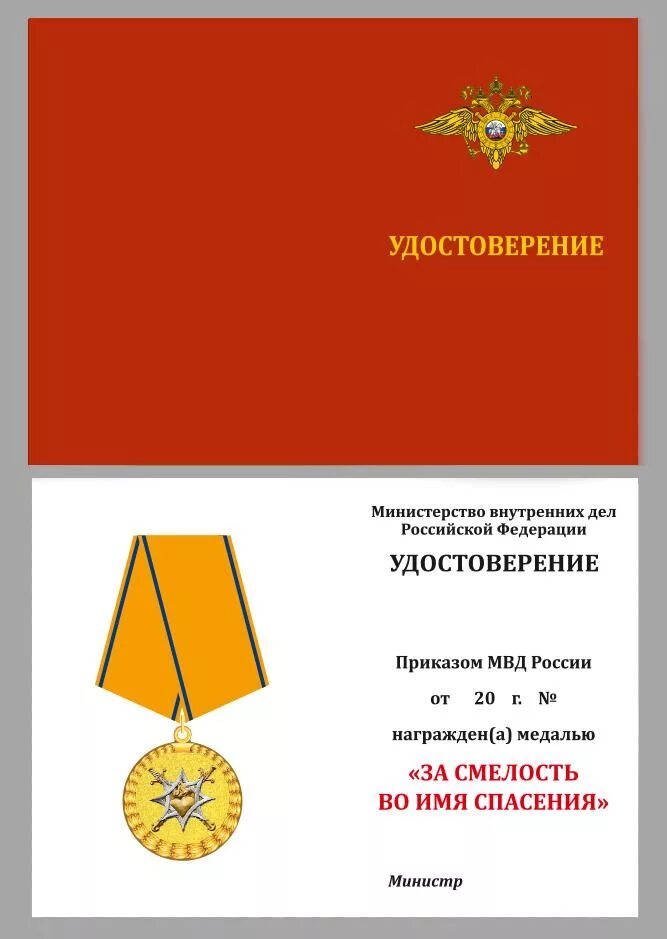 УДОСТОВЕРЕНИЕ

Министерство внутренних дел Российской Федерации

УДОСТОВЕРЕНИЕ

Приказом МВД России

от 20 г. №

награжден(а) медалью

«ЗА СМЕЛОСТЬ ВО ИМЯ СПАСЕНИЯ»

Министр